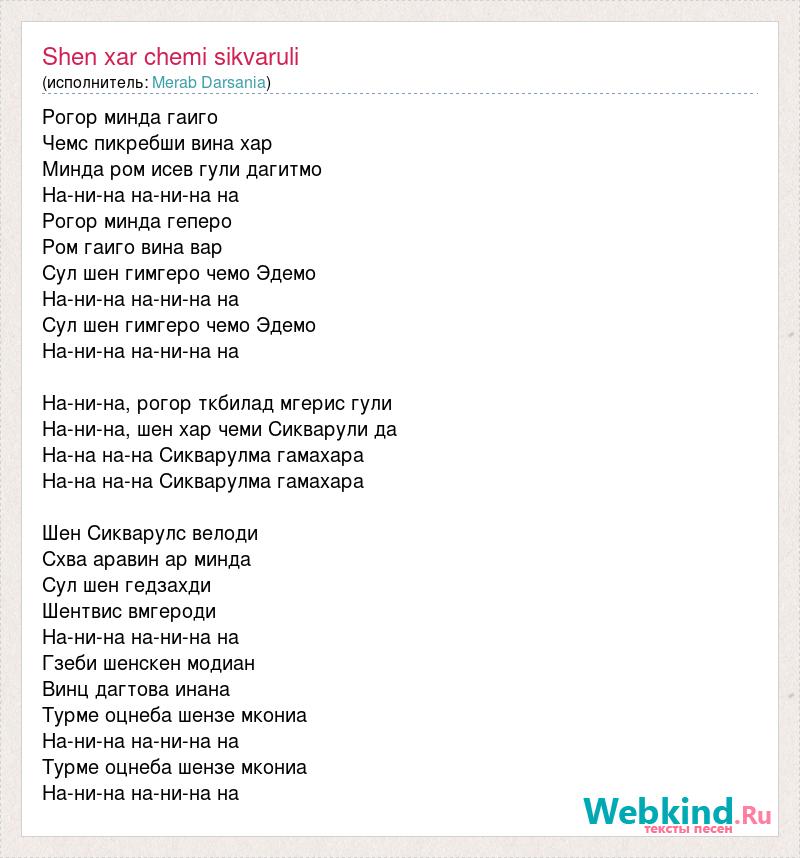 Shen xar chemi sikvaruli
(исполнитель: Merab Darsania)

Рогор минда гаиго
Чемс пикребши вина хар
Минда ром исев гули дагитмо
На-ни-на на-ни-на на
Рогор минда геперо
Ром гаиго вина вар
Сул шен гимгеро чемо Эдемо
На-ни-на на-ни-на на
Сул шен гимгеро чемо Эдемо
На-ни-на на-ни-на на

На-ни-на, рогор ткбилад мгерис гули
На-ни-на, шен хар чеми Сикварули да
На-на на-на Сикварулма гамахара
На-на на-на Сикварулма гамахара

Шен Сикварулс велоди
Схва аравин ар минда
Сул шен гедзахди
Шентвис вмгероди
На-ни-на на-ни-на на
Гзеби шенскен модиан
Винц дагтова инана
Турме оцнеба шензе мкониа
На-ни-на на-ни-на на
Турме оцнеба шензе мкониа
На-ни-на на-ни-на на

Webkind.Ru
тексты песен